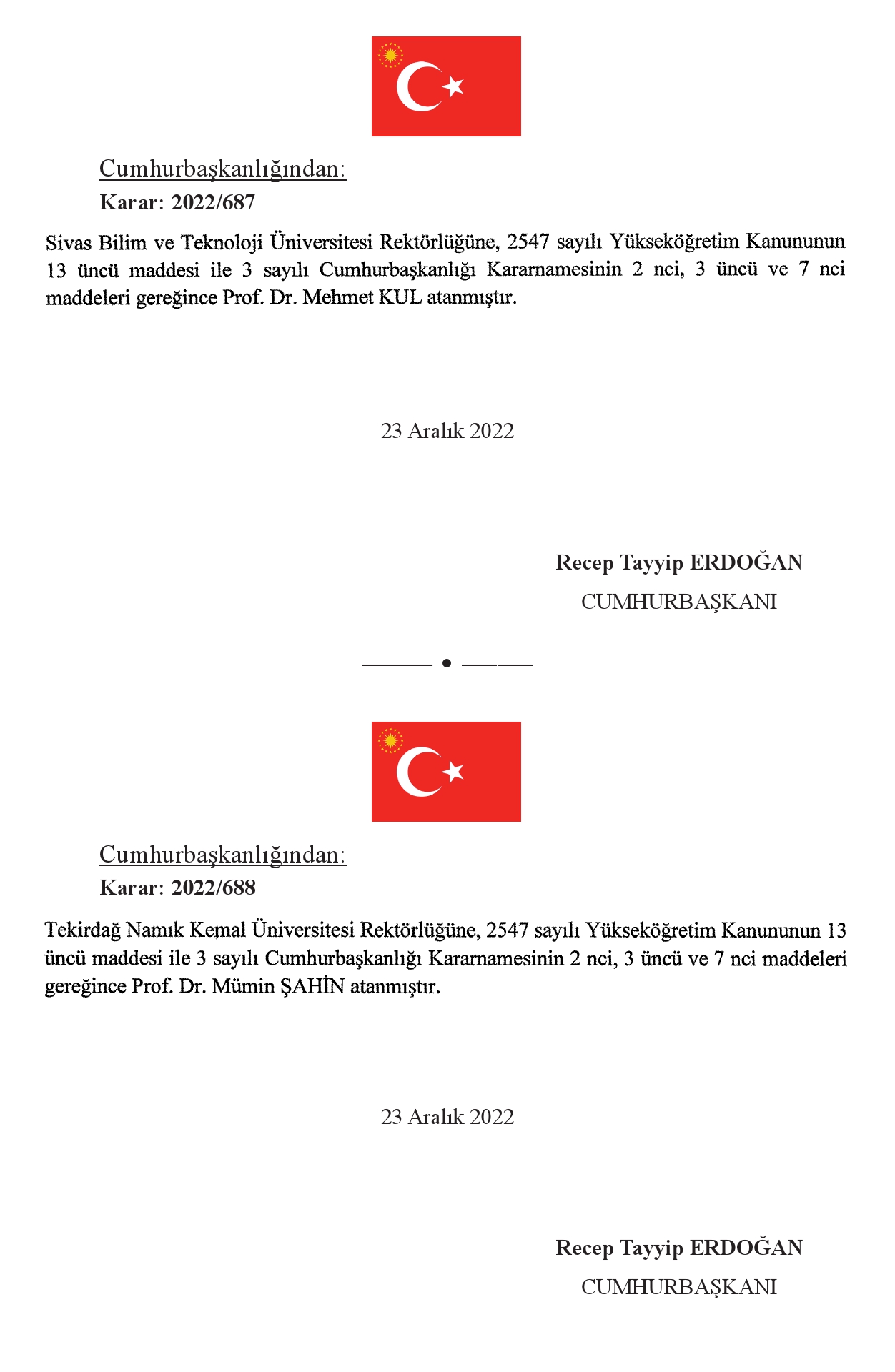 Cumhurbaşkanlığından:

Karar: 2022/687

Sivas Bilim ve Teknoloji Üniversitesi Rektörlüğüne, 2547 sayılı Yükseköğretim Kanununun 13 üncü maddesi ile 3 sayılı Cumhurbaşkanlığı Kararnamesinin 2 nci, 3 üncü ve 7 nci maddeleri gereğince Prof. Dr. Mehmet KUL atanmıştır.

23 Aralık 2022

Recep Tayyip ERDOĞAN
CUMHURBAŞKANI

Cumhurbaşkanlığından:

Karar: 2022/688

Tekirdağ Namık Kemal Üniversitesi Rektörlüğüne, 2547 sayılı Yükseköğretim Kanununun 13 üncü maddesi ile 3 sayılı Cumhurbaşkanlığı Kararnamesinin 2 nci, 3 üncü ve 7 nci maddeleri gereğince Prof. Dr. Mümin ŞAHİN atanmıştır.

23 Aralık 2022

Recep Tayyip ERDOĞAN
CUMHURBAŞKANI